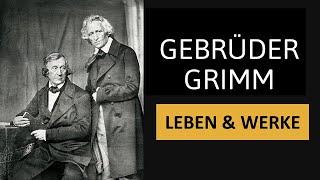 GEBRÜDER GRIMM

LEBEN & WERKE